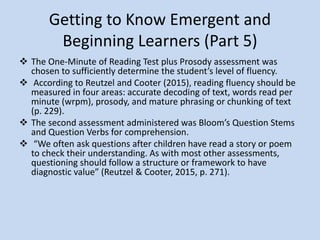 Getting to Know Emergent and Beginning Learners (Part 5)

❖ The One-Minute of Reading Test plus Prosody assessment was chosen to sufficiently determine the student's level of fluency.

❖ According to Reutzel and Cooter (2015), reading fluency should be measured in four areas: accurate decoding of text, words read per minute (wrpm), prosody, and mature phrasing or chunking of text (p. 229).

❖ The second assessment administered was Bloom's Question Stems and Question Verbs for comprehension.

❖ "We often ask questions after children have read a story or poem to check their understanding. As with most other assessments, questioning should follow a structure or framework to have diagnostic value" (Reutzel & Cooter, 2015, p. 271).